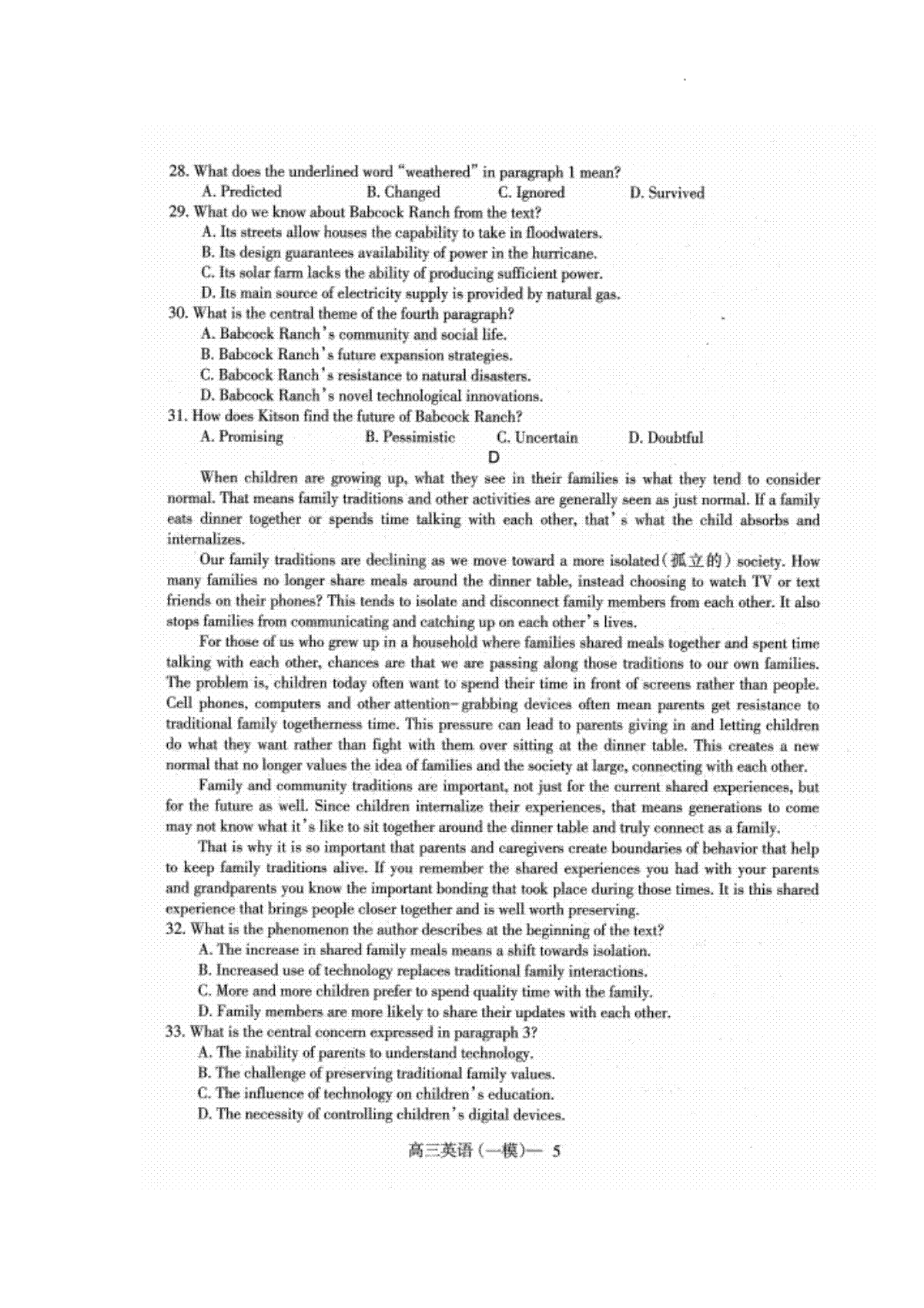 28. What does the underlined word "weathered" in paragraph 1 mean?
A. Predicted B. Changed C. Ignored D. Survived
29. What do we know about Babcock Ranch from the text?
A. Its streets allow houses the capability to take in floodwaters.
B. Its design guarantees availability of power in the hurricane.
C. Its solar farm lacks the ability of producing sufficient power.
D. Its main source of electricity supply is provided by natural gas.
30. What is the central theme of the fourth paragraph?
A. Babcock Ranch's community and social life.
B. Babcock Ranch's future expansion strategies.
C. Babcock Ranch's resistance to natural disasters.
D. Babcock Ranch's novel technological innovations.
31. How does Kitson find the future of Babcock Ranch?
A. Promising B. Pessimistic C. Uncertain D. Doubtful

D

When children are growing up, what they see in their families is what they tend to consider normal. That means family traditions and other activities are generally seen as just normal. If a family eats dinner together or spends time talking with each other, that's what the child absorbs and internalizes.

Our family traditions are declining as we move toward a more isolated(孤立的) society. How many families no longer share meals around the dinner table, instead choosing to watch TV or text friends on their phones? This tends to isolate and disconnect family members from each other. It also stops families from communicating and catching up on each other's lives.

For those of us who grew up in a household where families shared meals together and spent time talking with each other, chances are that we are passing along those traditions to our own families. The problem is, children today often want to spend their time in front of screens rather than people. Cell phones, computers and other attention-grabbing devices often mean parents get resistance to traditional family togetherness time. This pressure can lead to parents giving in and letting children do what they want rather than fight with them over sitting at the dinner table. This creates a new normal that no longer values the idea of families and the society at large, connecting with each other.

Family and community traditions are important, not just for the current shared experiences, but for the future as well. Since children internalize their experiences, that means generations to come may not know what it's like to sit together around the dinner table and truly connect as a family.

That is why it is so important that parents and caregivers create boundaries of behavior that help to keep family traditions alive. If you remember the shared experiences you had with your parents and grandparents you know the important bonding that took place during those times. It is this shared experience that brings people closer together and is well worth preserving.
32. What is the phenomenon the author describes at the beginning of the text?
A. The increase in shared family meals means a shift towards isolation.
B. Increased use of technology replaces traditional family interactions.
C. More and more children prefer to spend quality time with the family.
D. Family members are more likely to share their updates with each other.
33. What is the central concern expressed in paragraph 3?
A. The inability of parents to understand technology.
B. The challenge of preserving traditional family values.
C. The influence of technology on children's education.
D. The necessity of controlling children's digital devices.

高三英语（一模）— 5